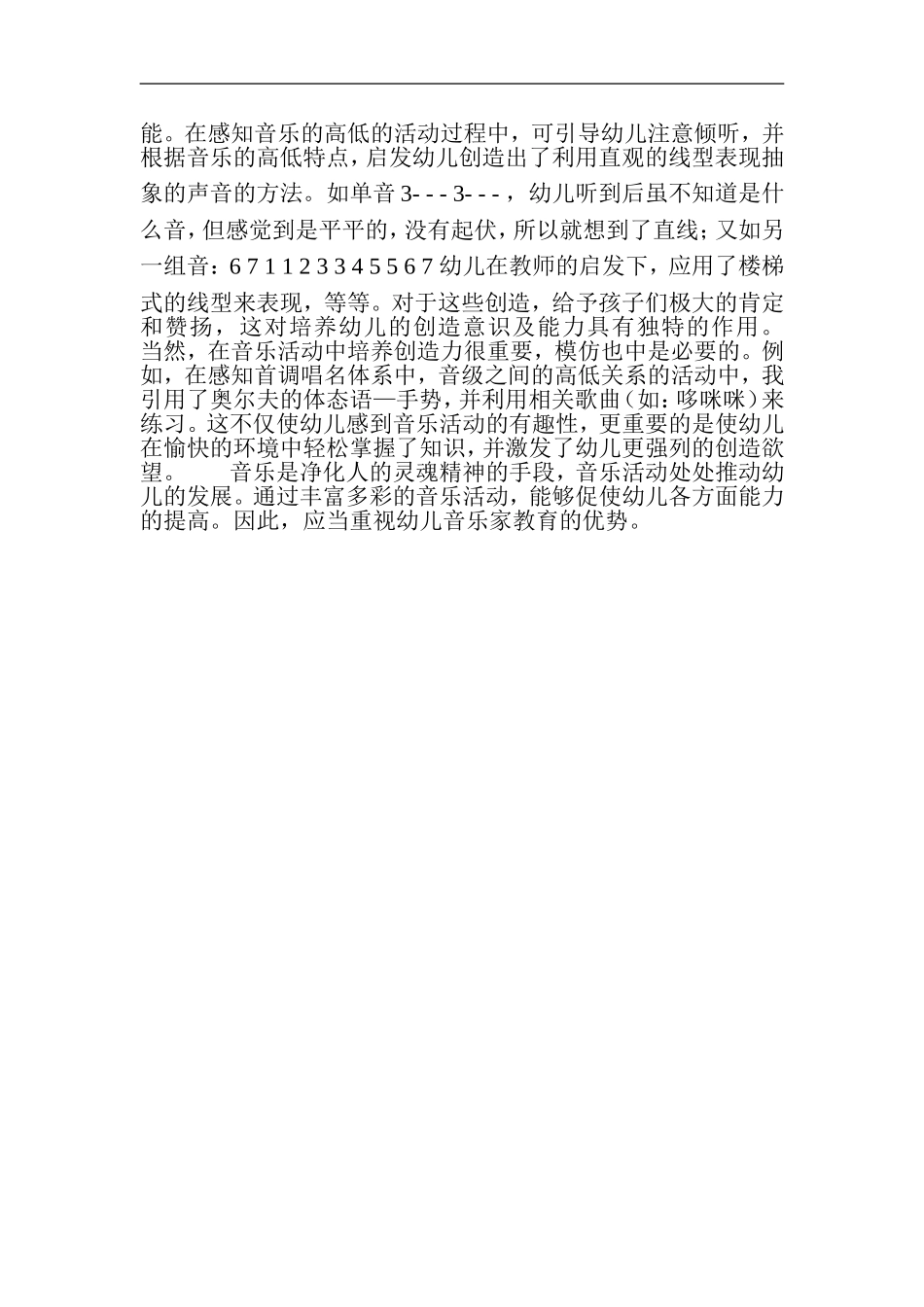 能。在感知音乐的高低的活动过程中，可引导幼儿注意倾听，并根据音乐的高低特点，启发幼儿创造出了利用直观的线型表现抽象的声音的方法。如单音3- - - 3- - -，幼儿听到后虽不知道是什么音，但感觉到是平平的，没有起伏，所以就想到了直线；又如另一组音：6 7 1 1 2 3 3 4 5 5 6 7幼儿在教师的启发下，应用了楼梯式的线型来表现，等等。对于这些创造，给予孩子们极大的肯定和赞扬，这对培养幼儿的创造意识及能力具有独特的作用。当然，在音乐活动中培养创造力很重要，模仿也中是必要的。例如，在感知首调唱名体系中，音级之间的高低关系的活动中，我引用了奥尔夫的体态语—手势，并利用相关歌曲（如：哆咪咪）来练习。这不仅使幼儿感到音乐活动的有趣性，更重要的是使幼儿在愉快的环境中轻松掌握了知识，并激发了幼儿更强列的创造欲望。

音乐是净化人的灵魂精神的手段，音乐活动处处推动幼儿的发展。通过丰富多彩的音乐活动，能够促使幼儿各方面能力的提高。因此，应当重视幼儿音乐家教育的优势。